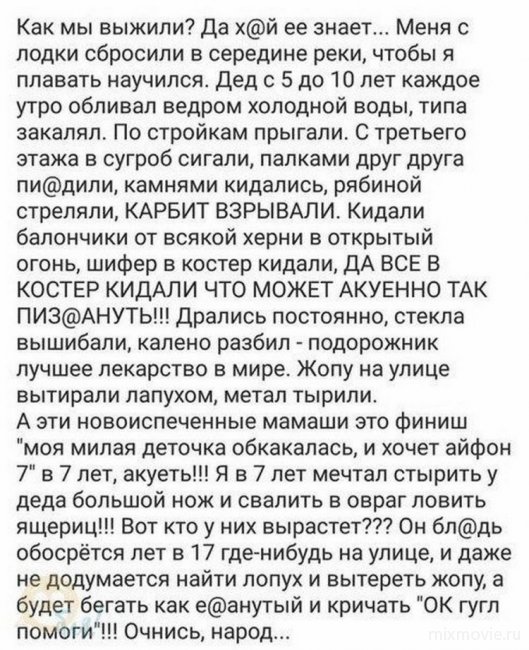 Как мы выжили? Да х@й ее знает... Меня с лодки сбросили в середине реки, чтобы я плавать научился. Дед с 5 до 10 лет каждое утро обливал ведром холодной воды, типа закалял. По стройкам прыгали. С третьего этажа в сугроб сигали, палками друг друга пи@дили, камнями кидались, рябиной стреляли, КАРБИТ ВЗРЫВАЛИ. Кидали балончики от всякой херни в открытый огонь, шифер в костер кидали, ДА ВСЕ В КОСТЕР КИДАЛИ ЧТО МОЖЕТ АКУЕННО ТАК ПИЗ@АНУТЬ!!! Дрались постоянно, стекла вышибали, калено разбил - подорожник лучшее лекарство в мире. Жопу на улице вытирали лапухом, метал тырили.
А эти новоиспеченные мамаши это финиш "моя милая деточка обкакалась, и хочет айфон 7" в 7 лет, акуеть!!! Я в 7 лет мечтал стырить у деда большой нож и свалить в овраг ловить ящериц!!! Вот кто у них вырастет??? Он бл@дь обосрётся лет в 17 где-нибудь на улице, и даже не додумается найти лопух и вытереть жопу, а будет бегать как е@анутый и кричать "ОК гугл помоги"!!! Очнись, народ...

mixmovie.ru